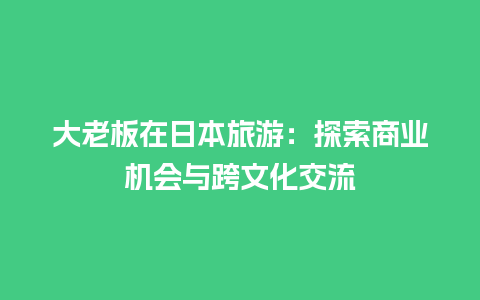 大老板在日本旅游：探索商业机会与跨文化交流